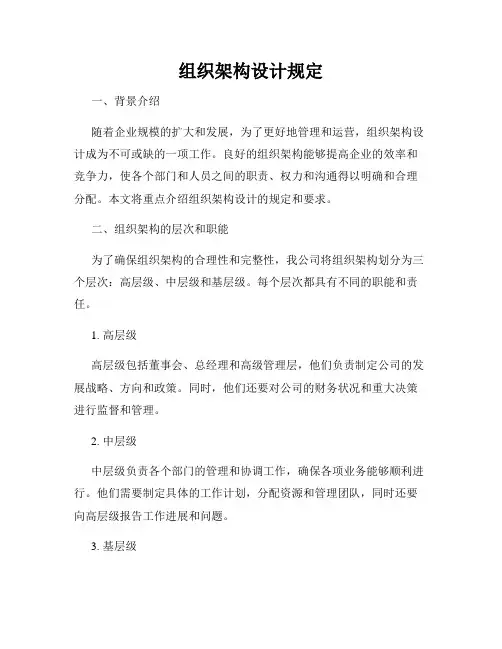 组织架构设计规定

一、背景介绍

随着企业规模的扩大和发展，为了更好地管理和运营，组织架构设计成为不可或缺的一项工作。良好的组织架构能够提高企业的效率和竞争力，使各个部门和人员之间的职责、权力和沟通得以明确和合理分配。本文将重点介绍组织架构设计的规定和要求。

二、组织架构的层次和职能

为了确保组织架构的合理性和完整性，我公司将组织架构划分为三个层次：高层级、中层级和基层级。每个层次都具有不同的职能和责任。

1. 高层级

高层级包括董事会、总经理和高级管理层，他们负责制定公司的发展战略、方向和政策。同时，他们还要对公司的财务状况和重大决策进行监督和管理。

2. 中层级

中层级负责各个部门的管理和协调工作，确保各项业务能够顺利进行。他们需要制定具体的工作计划，分配资源和管理团队，同时还要向高层级报告工作进展和问题。

3. 基层级